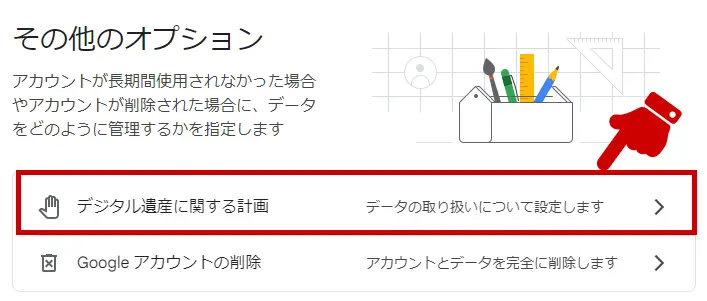 その他のオプション

アカウントが長期間使用されなかった場合やアカウントが削除された場合に、データをどのように管理するかを指定します

デジタル遺産に関する計画　データの取り扱いについて設定します

Google アカウントの削除　アカウントとデータを完全に削除します